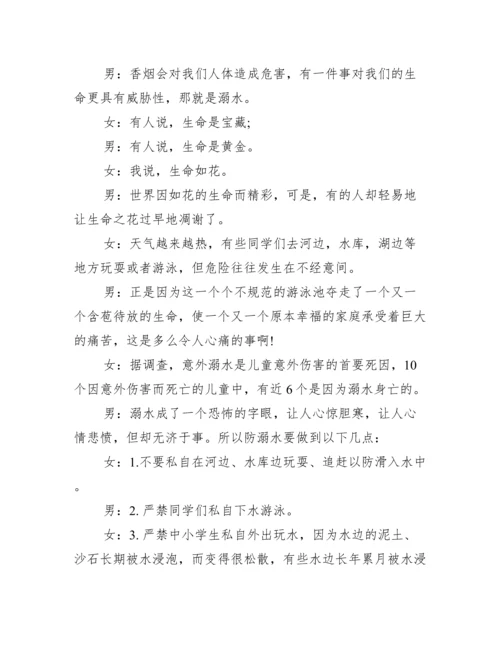 男：香烟会对我们人体造成危害，有一件事对我们的生命更具有威胁性，那就是溺水。

女：有人说，生命是宝藏;

男：有人说，生命是黄金。

女：我说，生命如花。

男：世界因如花的生命而精彩，可是，有的人却轻易地让生命之花过早地凋谢了。

女：天气越来越热，有些同学们去河边，水库，湖边等地方玩耍或者游泳，但危险往往发生在不经意间。

男：正是因为这一个个不规范的游泳池夺走了一个又一个含苞待放的生命，使一个又一个原本幸福的家庭承受着巨大的痛苦，这是多么令人心痛的事啊!

女：据调查，意外溺水是儿童意外伤害的首要死因，10个因意外伤害而死亡的儿童中，有近6个是因为溺水身亡的。

男：溺水成了一个恐怖的字眼，让人心惊胆寒，让人心情悲愤，但却无济于事。所以防溺水要做到以下几点：

女：1.不要私自在河边、水库边玩耍、追赶以防滑入水中。

男：2. 严禁同学们私自下水游泳。

女：3. 严禁中小学生私自外出玩水，因为水边的泥土、沙石长期被水浸泡，而变得很松散，有些水边长年累月被水浸